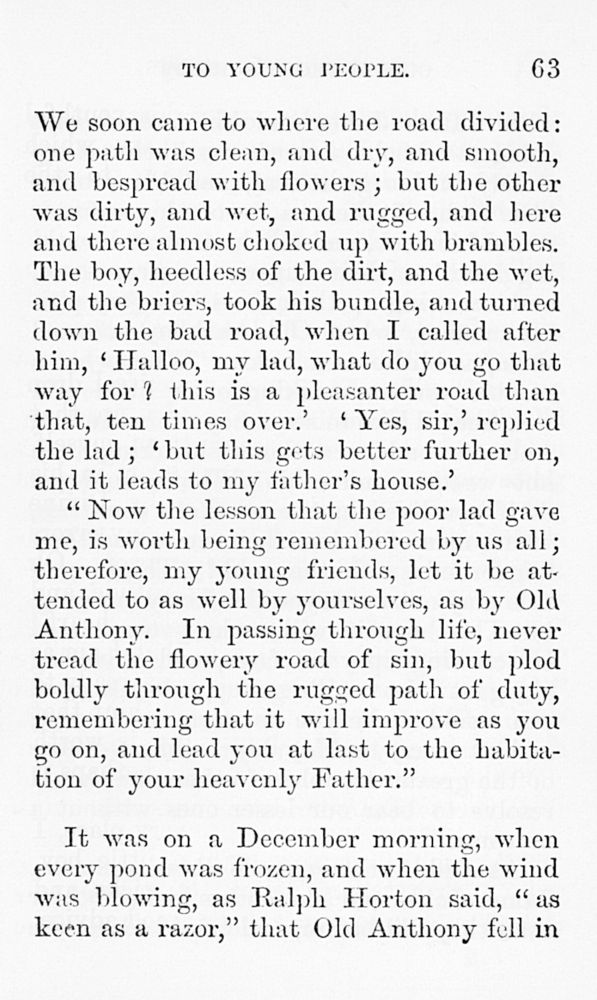 TO YOUNG PEOPLE. 63

We soon came to where the road divided: one path was clean, and dry, and smooth, and bespread with flowers; but the other was dirty, and wet, and rugged, and here and there almost choked up with brambles. The boy, heedless of the dirt, and the wet, and the briers, took his bundle, and turned down the bad road, when I called after him, 'Halloo, my lad, what do you go that way for? this is a pleasanter road than that, ten times over.' 'Yes, sir,' replied the lad; 'but this gets better further on, and it leads to my father's house.'

"Now the lesson that the poor lad gave me, is worth being remembered by us all; therefore, my young friends, let it be attended to as well by yourselves, as by Old Anthony. In passing through life, never tread the flowery road of sin, but plod boldly through the rugged path of duty, remembering that it will improve as you go on, and lead you at last to the habitation of your heavenly Father."

It was on a December morning, when every pond was frozen, and when the wind was blowing, as Ralph Horton said, "as keen as a razor," that Old Anthony fell in